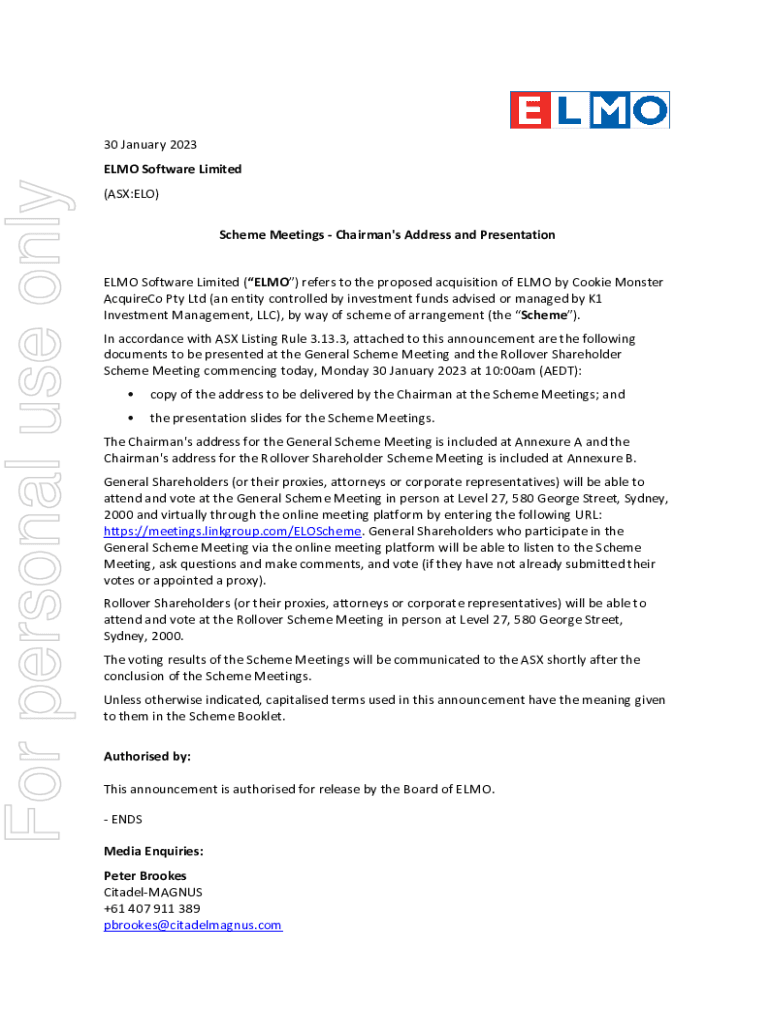 ELMO

For personal use only

30 January 2023

ELMO Software Limited

(ASX:ELO)

Scheme Meetings - Chairman's Address and Presentation

ELMO Software Limited ("ELMO") refers to the proposed acquisition of ELMO by Cookie Monster AcquireCo Pty Ltd (an entity controlled by investment funds advised or managed by K1 Investment Management, LLC), by way of scheme of arrangement (the "Scheme").

In accordance with ASX Listing Rule 3.13.3, attached to this announcement are the following documents to be presented at the General Scheme Meeting and the Rollover Shareholder Scheme Meeting commencing today, Monday 30 January 2023 at 10:00am (AEDT):

• copy of the address to be delivered by the Chairman at the Scheme Meetings; and

• the presentation slides for the Scheme Meetings.

The Chairman's address for the General Scheme Meeting is included at Annexure A and the Chairman's address for the Rollover Shareholder Scheme Meeting is included at Annexure B.

General Shareholders (or their proxies, attorneys or corporate representatives) will be able to attend and vote at the General Scheme Meeting in person at Level 27, 580 George Street, Sydney, 2000 and virtually through the online meeting platform by entering the following URL: https://meetings.linkgroup.com/ELOScheme. General Shareholders who participate in the General Scheme Meeting via the online meeting platform will be able to listen to the Scheme Meeting, ask questions and make comments, and vote (if they have not already submitted their votes or appointed a proxy).

Rollover Shareholders (or their proxies, attorneys or corporate representatives) will be able to attend and vote at the Rollover Scheme Meeting in person at Level 27, 580 George Street, Sydney, 2000.

The voting results of the Scheme Meetings will be communicated to the ASX shortly after the conclusion of the Scheme Meetings.

Unless otherwise indicated, capitalised terms used in this announcement have the meaning given to them in the Scheme Booklet.

Authorised by:

This announcement is authorised for release by the Board of ELMO.

- ENDS

Media Enquiries:

Peter Brookes
Citadel-MAGNUS
+61 407 911 389
pbrookes@citadelmagnus.com